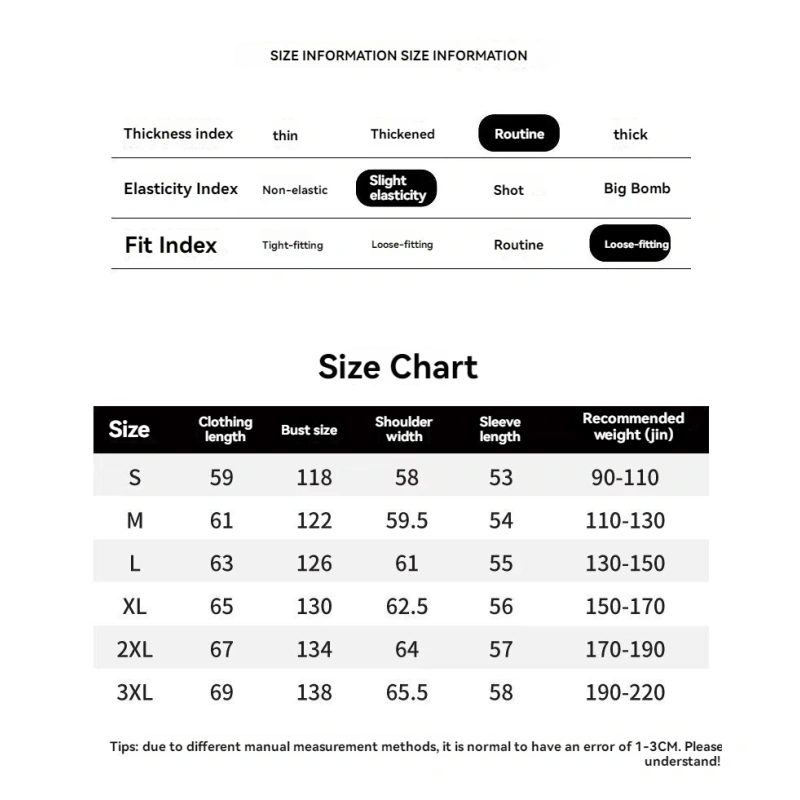 SIZE INFORMATION SIZE INFORMATION

| Thickness index | thin | Thickened | Routine | thick |
|---|---|---|---|---|
| Elasticity Index | Non-elastic | Slight elasticity | Shot | Big Bomb |
| Fit Index | Tight-fitting | Loose-fitting | Routine | Loose-fitting |

Size Chart

| Size | Clothing length | Bust size | Shoulder width | Sleeve length | Recommended weight (jin) |
|---|---|---|---|---|---|
| S | 59 | 118 | 58 | 53 | 90-110 |
| M | 61 | 122 | 59.5 | 54 | 110-130 |
| L | 63 | 126 | 61 | 55 | 130-150 |
| XL | 65 | 130 | 62.5 | 56 | 150-170 |
| 2XL | 67 | 134 | 64 | 57 | 170-190 |
| 3XL | 69 | 138 | 65.5 | 58 | 190-220 |

Tips: due to different manual measurement methods, it is normal to have an error of 1-3CM. Please understand!